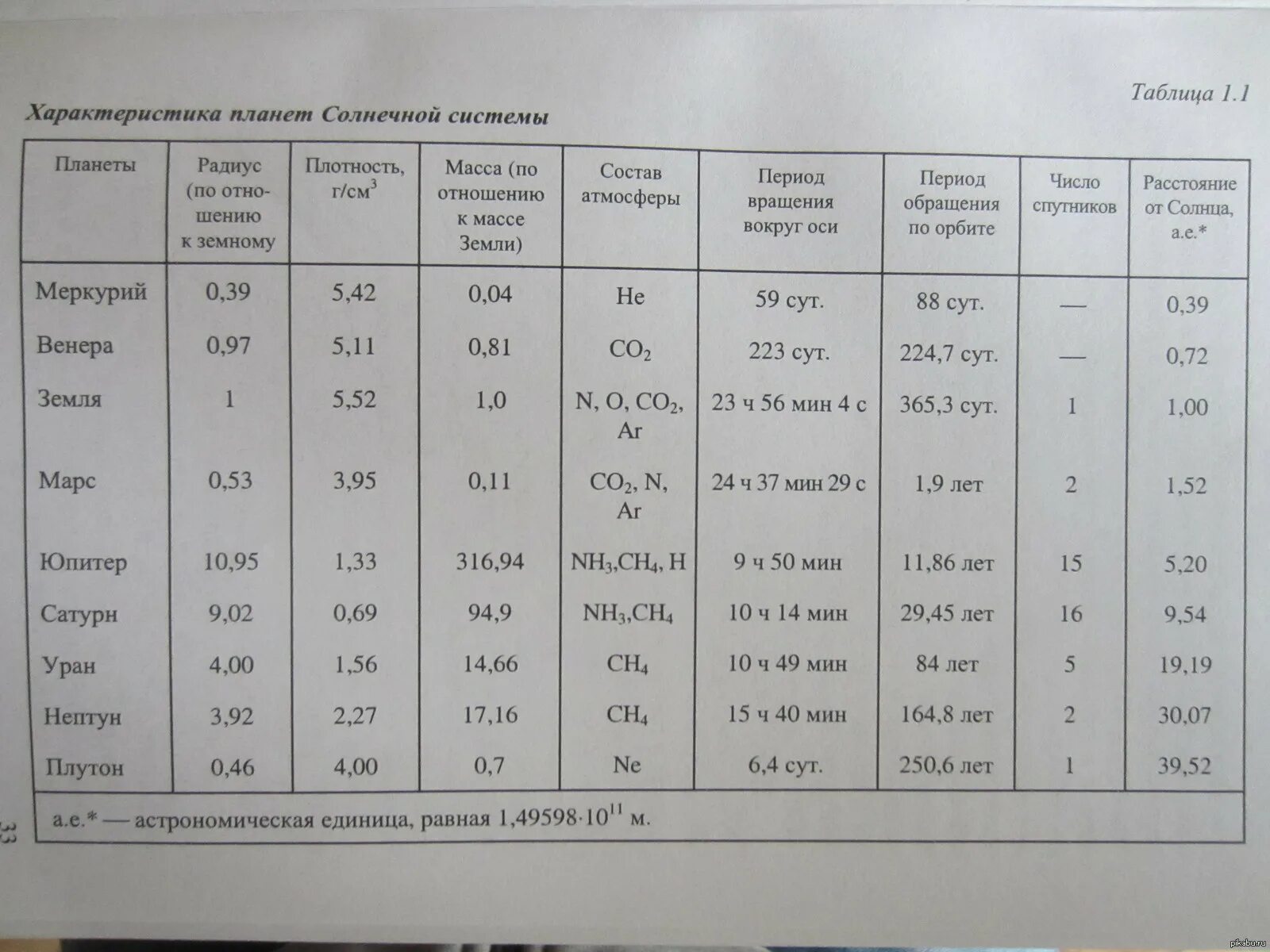 Таблица 1.1

Характеристика планет Солнечной системы

| Планеты | Радиус (по отношению к земному | Плотность, г/см$^3$ | Масса (по отношению к массе Земли) | Состав атмосферы | Период вращения вокруг оси | Период обращения по орбите | Число спутников | Расстояние от Солнца, а.е.* |
|---|---|---|---|---|---|---|---|---|
| Меркурий | 0,39 | 5,42 | 0,04 | He | 59 сут. | 88 сут. | — | 0,39 |
| Венера | 0,97 | 5,11 | 0,81 | $CO_2$ | 223 сут. | 224,7 сут. | — | 0,72 |
| Земля | 1 | 5,52 | 1,0 | N, O, $CO_2$, Ar | 23 ч 56 мин 4 с | 365,3 сут. | 1 | 1,00 |
| Марс | 0,53 | 3,95 | 0,11 | $CO_2$, N, Ar | 24 ч 37 мин 29 с | 1,9 лет | 2 | 1,52 |
| Юпитер | 10,95 | 1,33 | 316,94 | $NH_3$,$CH_4$, H | 9 ч 50 мин | 11,86 лет | 15 | 5,20 |
| Сатурн | 9,02 | 0,69 | 94,9 | $NH_3$,$CH_4$ | 10 ч 14 мин | 29,45 лет | 16 | 9,54 |
| Уран | 4,00 | 1,56 | 14,66 | $CH_4$ | 10 ч 49 мин | 84 лет | 5 | 19,19 |
| Нептун | 3,92 | 2,27 | 17,16 | $CH_4$ | 15 ч 40 мин | 164,8 лет | 2 | 30,07 |
| Плутон | 0,46 | 4,00 | 0,7 | Ne | 6,4 сут. | 250,6 лет | 1 | 39,52 |

а.е.* — астрономическая единица, равная $1,49598 \cdot 10^{11}$ м.

33

pikabu.ru